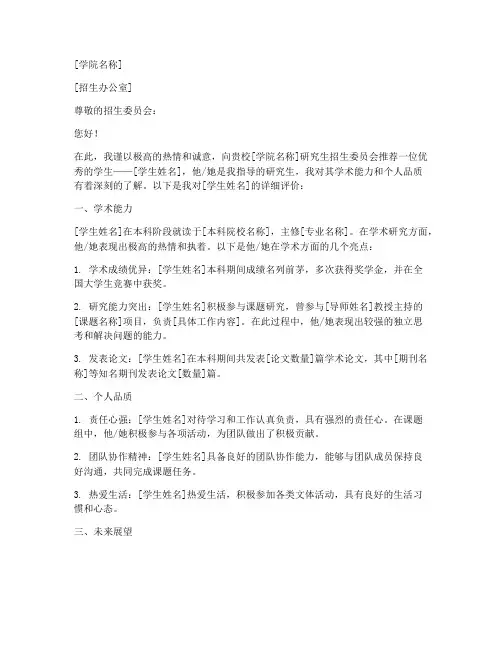 [学院名称]

[招生办公室]

尊敬的招生委员会：

您好！

在此，我谨以极高的热情和诚意，向贵校[学院名称]研究生招生委员会推荐一位优秀的学生——[学生姓名]，他/她是我指导的研究生，我对其学术能力和个人品质有着深刻的了解。以下是我对[学生姓名]的详细评价：

一、学术能力

[学生姓名]在本科阶段就读于[本科院校名称]，主修[专业名称]。在学术研究方面，他/她表现出极高的热情和执着。以下是他/她在学术方面的几个亮点：

1. 学术成绩优异：[学生姓名]本科期间成绩名列前茅，多次获得奖学金，并在全国大学生竞赛中获奖。

2. 研究能力突出：[学生姓名]积极参与课题研究，曾参与[导师姓名]教授主持的[课题名称]项目，负责[具体工作内容]。在此过程中，他/她表现出较强的独立思考和解决问题的能力。

3. 发表论文：[学生姓名]在本科期间共发表[论文数量]篇学术论文，其中[期刊名称]等知名期刊发表论文[数量]篇。

二、个人品质

1. 责任心强：[学生姓名]对待学习和工作认真负责，具有强烈的责任心。在课题组中，他/她积极参与各项活动，为团队做出了积极贡献。

2. 团队协作精神：[学生姓名]具备良好的团队协作能力，能够与团队成员保持良好沟通，共同完成课题任务。

3. 热爱生活：[学生姓名]热爱生活，积极参加各类文体活动，具有良好的生活习惯和心态。

三、未来展望